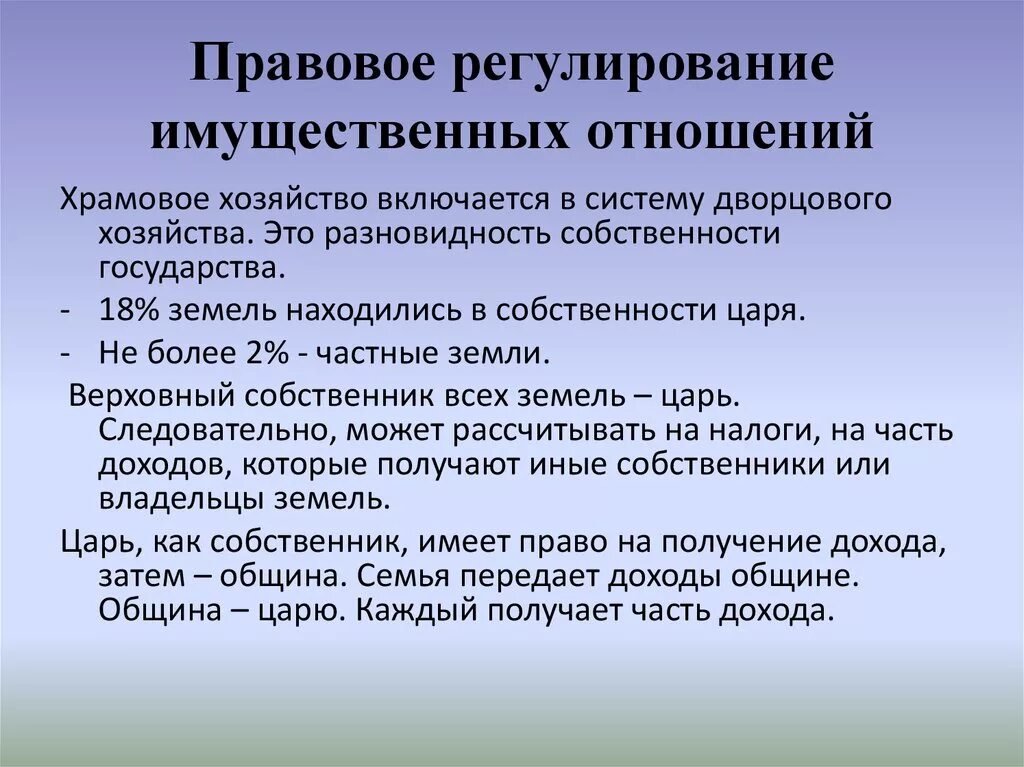 Правовое регулирование имущественных отношений

Храмовое хозяйство включается в систему дворцового хозяйства. Это разновидность собственности государства.

- 18% земель находились в собственности царя.

- Не более 2% - частные земли.

Верховный собственник всех земель – царь. Следовательно, может рассчитывать на налоги, на часть доходов, которые получают иные собственники или владельцы земель.

Царь, как собственник, имеет право на получение дохода, затем – община. Семья передает доходы общине. Община – царю. Каждый получает часть дохода.